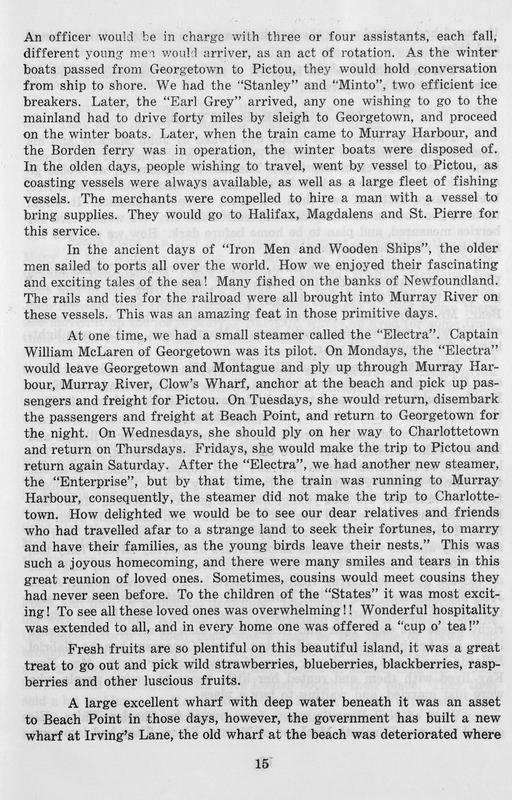 An officer would be in charge with three or four assistants, each fall, different young men would arriver, as an act of rotation. As the winter boats passed from Georgetown to Pictou, they would hold conversation from ship to shore. We had the "Stanley" and "Minto", two efficient ice breakers. Later, the "Earl Grey" arrived, any one wishing to go to the mainland had to drive forty miles by sleigh to Georgetown, and proceed on the winter boats. Later, when the train came to Murray Harbour, and the Borden ferry was in operation, the winter boats were disposed of. In the olden days, people wishing to travel, went by vessel to Pictou, as coasting vessels were always available, as well as a large fleet of fishing vessels. The merchants were compelled to hire a man with a vessel to bring supplies. They would go to Halifax, Magdalens and St. Pierre for this service.

In the ancient days of "Iron Men and Wooden Ships", the older men sailed to ports all over the world. How we enjoyed their fascinating and exciting tales of the sea! Many fished on the banks of Newfoundland. The rails and ties for the railroad were all brought into Murray River on these vessels. This was an amazing feat in those primitive days.

At one time, we had a small steamer called the "Electra". Captain William McLaren of Georgetown was its pilot. On Mondays, the "Electra" would leave Georgetown and Montague and ply up through Murray Harbour, Murray River, Clow's Wharf, anchor at the beach and pick up passengers and freight for Pictou. On Tuesdays, she would return, disembark the passengers and freight at Beach Point, and return to Georgetown for the night. On Wednesdays, she should ply on her way to Charlottetown and return on Thursdays. Fridays, she would make the trip to Pictou and return again Saturday. After the "Electra", we had another new steamer, the "Enterprise", but by that time, the train was running to Murray Harbour, consequently, the steamer did not make the trip to Charlottetown. How delighted we would be to see our dear relatives and friends who had travelled afar to a strange land to seek their fortunes, to marry and have their families, as the young birds leave their nests." This was such a joyous homecoming, and there were many smiles and tears in this great reunion of loved ones. Sometimes, cousins would meet cousins they had never seen before. To the children of the "States" it was most exciting! To see all these loved ones was overwhelming!! Wonderful hospitality was extended to all, and in every home one was offered a "cup o' tea!"

Fresh fruits are so plentiful on this beautiful island, it was a great treat to go out and pick wild strawberries, blueberries, blackberries, raspberries and other luscious fruits.

A large excellent wharf with deep water beneath it was an asset to Beach Point in those days, however, the government has built a new wharf at Irving's Lane, the old wharf at the beach was deteriorated where

15